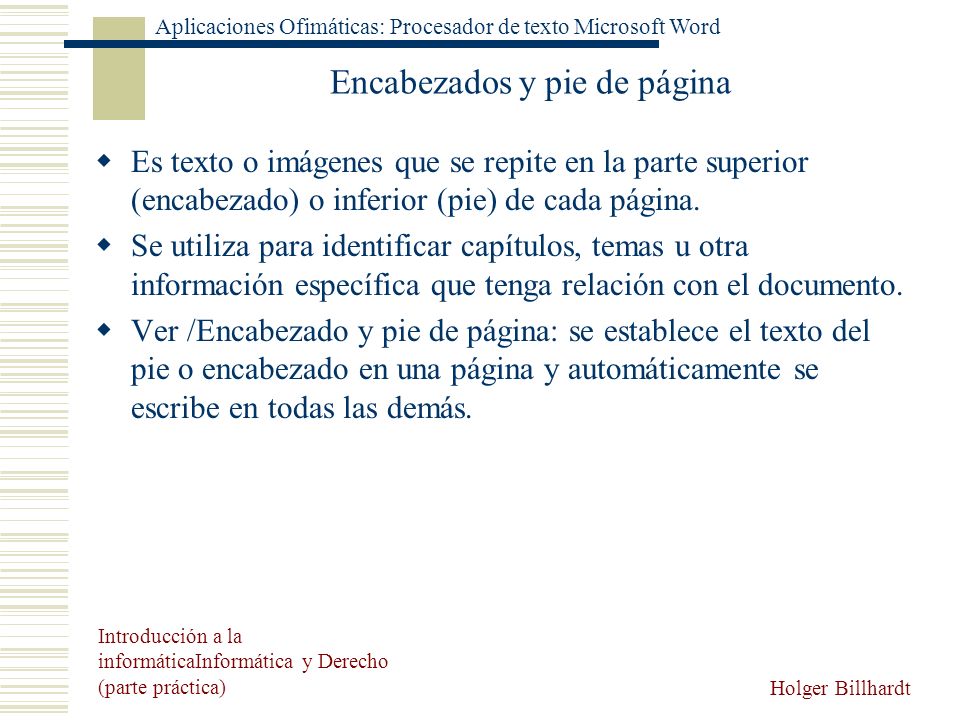 Aplicaciones Ofimáticas: Procesador de texto Microsoft Word

Encabezados y pie de página

- Es texto o imágenes que se repite en la parte superior (encabezado) o inferior (pie) de cada página.
- Se utiliza para identificar capítulos, temas u otra información específica que tenga relación con el documento.
- Ver /Encabezado y pie de página: se establece el texto del pie o encabezado en una página y automáticamente se escribe en todas las demás.

Introducción a la informáticaInformática y Derecho (parte práctica)

Holger Billhardt